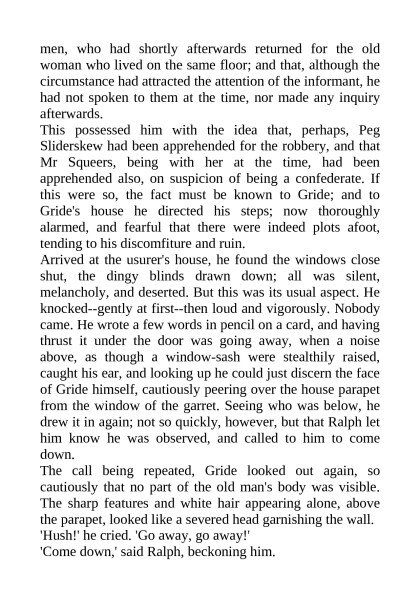 men, who had shortly afterwards returned for the old woman who lived on the same floor; and that, although the circumstance had attracted the attention of the informant, he had not spoken to them at the time, nor made any inquiry afterwards.

This possessed him with the idea that, perhaps, Peg Sliderskew had been apprehended for the robbery, and that Mr Squeers, being with her at the time, had been apprehended also, on suspicion of being a confederate. If this were so, the fact must be known to Gride; and to Gride's house he directed his steps; now thoroughly alarmed, and fearful that there were indeed plots afoot, tending to his discomfiture and ruin.

Arrived at the usurer's house, he found the windows close shut, the dingy blinds drawn down; all was silent, melancholy, and deserted. But this was its usual aspect. He knocked--gently at first--then loud and vigorously. Nobody came. He wrote a few words in pencil on a card, and having thrust it under the door was going away, when a noise above, as though a window-sash were stealthily raised, caught his ear, and looking up he could just discern the face of Gride himself, cautiously peering over the house parapet from the window of the garret. Seeing who was below, he drew it in again; not so quickly, however, but that Ralph let him know he was observed, and called to him to come down.

The call being repeated, Gride looked out again, so cautiously that no part of the old man's body was visible. The sharp features and white hair appearing alone, above the parapet, looked like a severed head garnishing the wall.

'Hush!' he cried. 'Go away, go away!'

'Come down,' said Ralph, beckoning him.